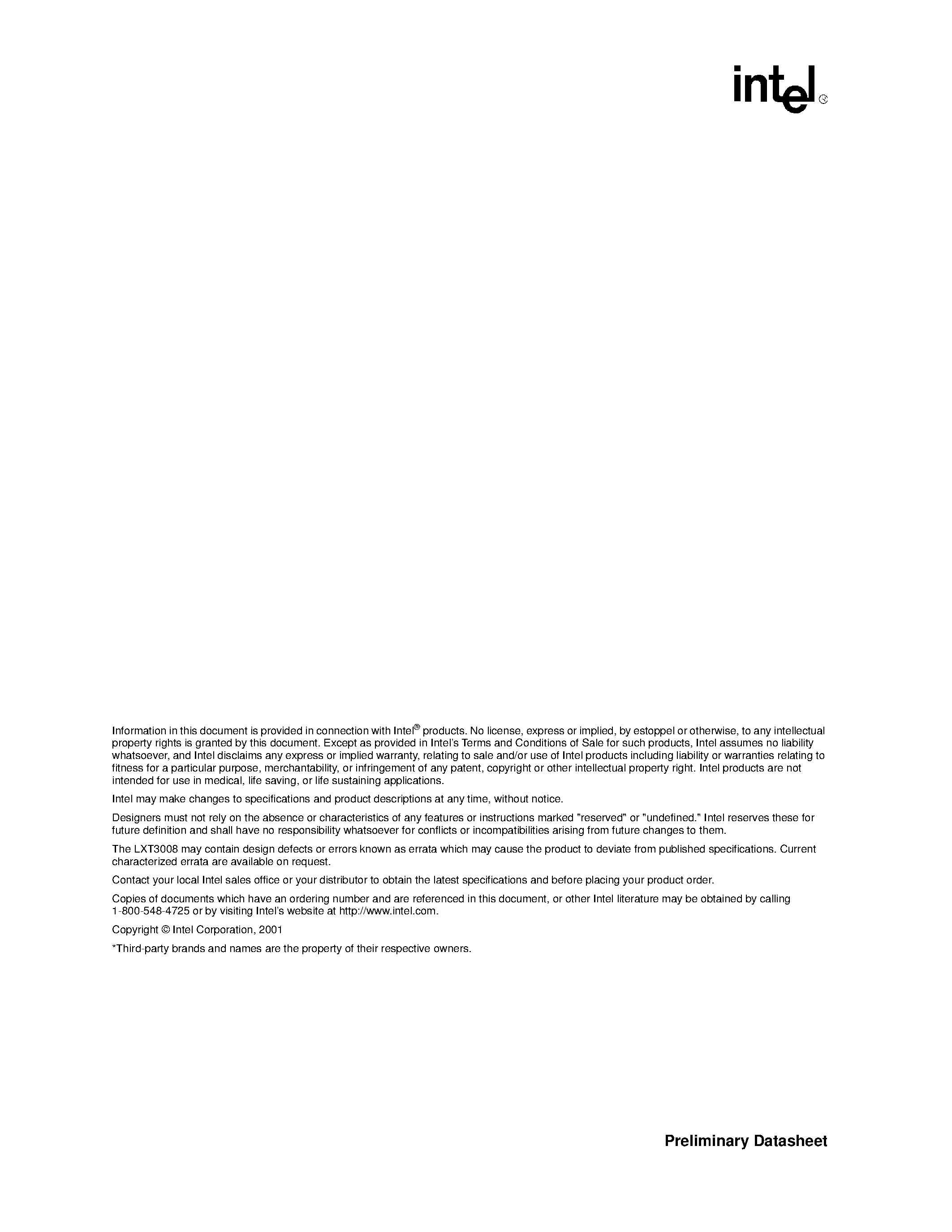 intel®

Information in this document is provided in connection with Intel® products. No license, express or implied, by estoppel or otherwise, to any intellectual property rights is granted by this document. Except as provided in Intel's Terms and Conditions of Sale for such products, Intel assumes no liability whatsoever, and Intel disclaims any express or implied warranty, relating to sale and/or use of Intel products including liability or warranties relating to fitness for a particular purpose, merchantability, or infringement of any patent, copyright or other intellectual property right. Intel products are not intended for use in medical, life saving, or life sustaining applications.

Intel may make changes to specifications and product descriptions at any time, without notice.

Designers must not rely on the absence or characteristics of any features or instructions marked "reserved" or "undefined." Intel reserves these for future definition and shall have no responsibility whatsoever for conflicts or incompatibilities arising from future changes to them.

The LXT3008 may contain design defects or errors known as errata which may cause the product to deviate from published specifications. Current characterized errata are available on request.

Contact your local Intel sales office or your distributor to obtain the latest specifications and before placing your product order.

Copies of documents which have an ordering number and are referenced in this document, or other Intel literature may be obtained by calling 1-800-548-4725 or by visiting Intel's website at http://www.intel.com.

Copyright © Intel Corporation, 2001

*Third-party brands and names are the property of their respective owners.

Preliminary Datasheet